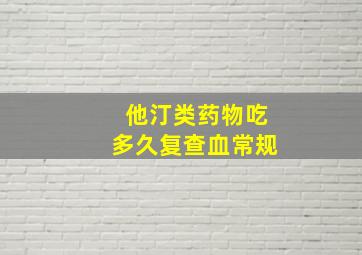 他汀类药物吃
多久复查血常规